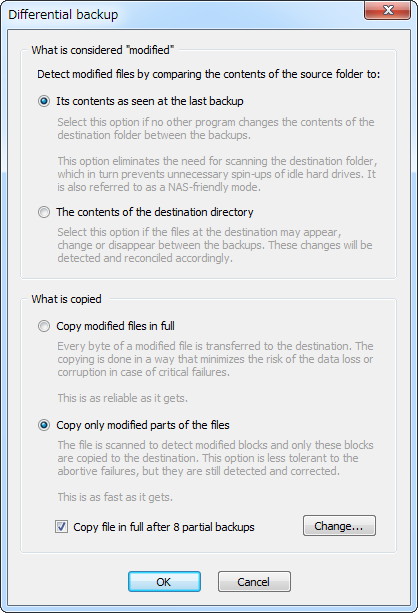 Differential backup

What is considered "modified"

Detect modified files by comparing the contents of the source folder to:

Its contents as seen at the last backup

Select this option if no other program changes the contents of the destination folder between the backups.

This option eliminates the need for scanning the destination folder, which in turn prevents unnecessary spin-ups of idle hard drives. It is also referred to as a NAS-friendly mode.

The contents of the destination directory

Select this option if the files at the destination may appear, change or disappear between the backups. These changes will be detected and reconciled accordingly.

What is copied

Copy modified files in full

Every byte of a modified file is transferred to the destination. The copying is done in a way that minimizes the risk of the data loss or corruption in case of critical failures.

This is as reliable as it gets.

Copy only modified parts of the files

The file is scanned to detect modified blocks and only these blocks are copied to the destination. This option is less tolerant to the abortive failures, but they are still detected and corrected.

This is as fast as it gets.

Copy file in full after 8 partial backups

Change...

OK

Cancel